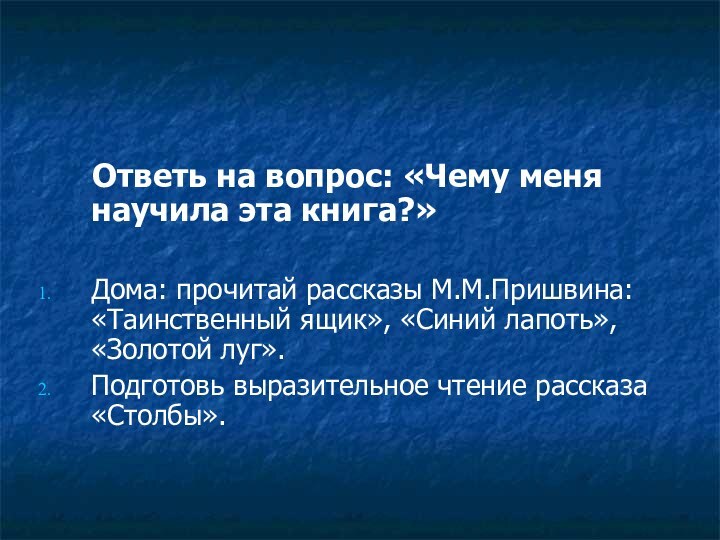 Ответь на вопрос: «Чему меня научила эта книга?»

1. Дома: прочитай рассказы М.М.Пришвина: «Таинственный ящик», «Синий лапоть», «Золотой луг».
2. Подготовь выразительное чтение рассказа «Столбы».